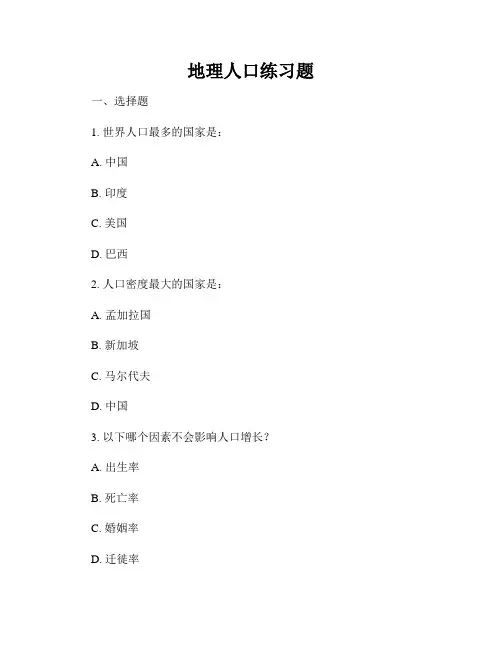 地理人口练习题

一、选择题

1. 世界人口最多的国家是：

A. 中国

B. 印度

C. 美国

D. 巴西

2. 人口密度最大的国家是：

A. 孟加拉国

B. 新加坡

C. 马尔代夫

D. 中国

3. 以下哪个因素不会影响人口增长？

A. 出生率

B. 死亡率

C. 婚姻率

D. 迁徙率